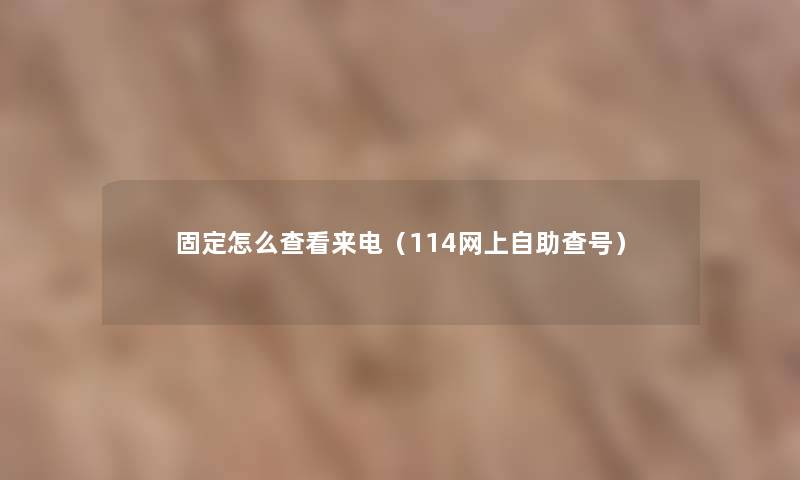 固定怎么查看来电（114网上自助查号）